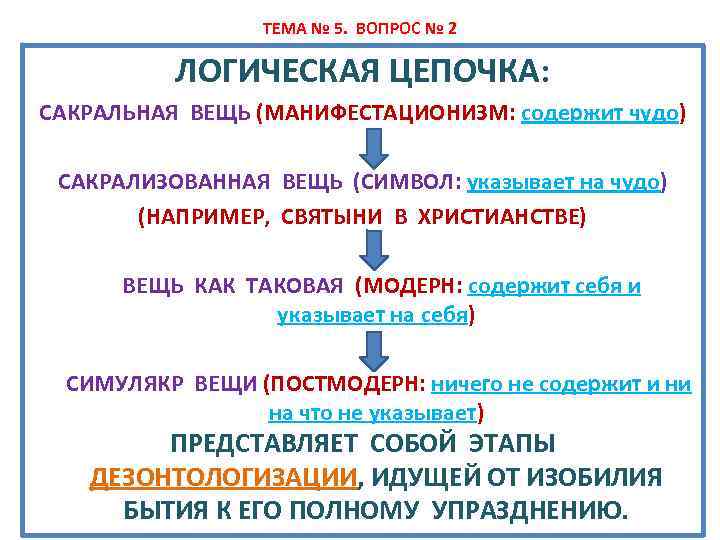 ТЕМА № 5. ВОПРОС № 2

ЛОГИЧЕСКАЯ ЦЕПОЧКА:

САКРАЛЬНАЯ ВЕЩЬ (МАНИФЕСТАЦИОНИЗМ: содержит чудо)

САКРАЛИЗОВАННАЯ ВЕЩЬ (СИМВОЛ: указывает на чудо)
(НАПРИМЕР, СВЯТЫНИ В ХРИСТИАНСТВЕ)

ВЕЩЬ КАК ТАКОВАЯ (МОДЕРН: содержит себя и указывает на себя)

СИМУЛЯКР ВЕЩИ (ПОСТМОДЕРН: ничего не содержит и ни на что не указывает)

ПРЕДСТАВЛЯЕТ СОБОЙ ЭТАПЫ ДЕЗОНТОЛОГИЗАЦИИ, ИДУЩЕЙ ОТ ИЗОБИЛИЯ БЫТИЯ К ЕГО ПОЛНОМУ УПРАЗДНЕНИЮ.